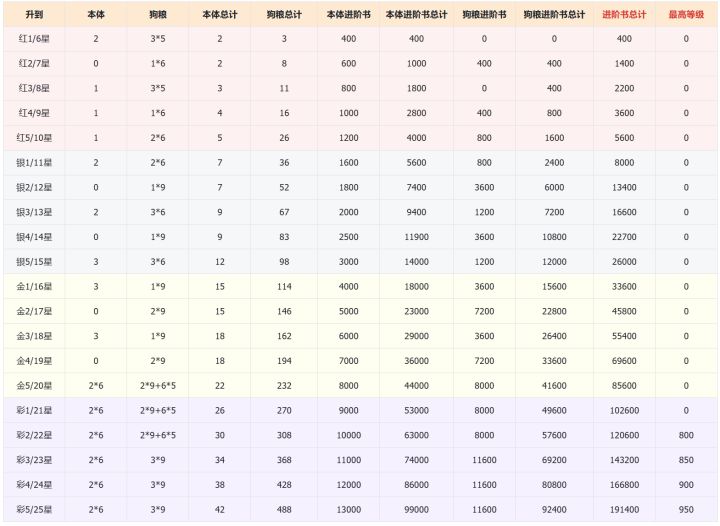 | 升到 | 本体 | 狗粮 | 本体总计 | 狗粮总计 | 本体进阶书 | 本体进阶书总计 | 狗粮进阶书 | 狗粮进阶书总计 | 进阶书总计 | 最高等级 |
|---|---|---|---|---|---|---|---|---|---|---|
| 红1/6星 | 2 | 3*5 | 2 | 3 | 400 | 400 | 0 | 0 | 400 | 0 |
| 红2/7星 | 0 | 1*6 | 2 | 8 | 600 | 1000 | 400 | 400 | 1400 | 0 |
| 红3/8星 | 1 | 3*5 | 3 | 11 | 800 | 1800 | 0 | 400 | 2200 | 0 |
| 红4/9星 | 1 | 1*6 | 4 | 16 | 1000 | 2800 | 400 | 800 | 3600 | 0 |
| 红5/10星 | 1 | 2*6 | 5 | 26 | 1200 | 4000 | 800 | 1600 | 5600 | 0 |
| 银1/11星 | 2 | 2*6 | 7 | 36 | 1600 | 5600 | 800 | 2400 | 8000 | 0 |
| 银2/12星 | 0 | 1*9 | 7 | 52 | 1800 | 7400 | 3600 | 6000 | 13400 | 0 |
| 银3/13星 | 2 | 3*6 | 9 | 67 | 2000 | 9400 | 1200 | 7200 | 16600 | 0 |
| 银4/14星 | 0 | 1*9 | 9 | 83 | 2500 | 11900 | 3600 | 10800 | 22700 | 0 |
| 银5/15星 | 3 | 3*6 | 12 | 98 | 3000 | 14000 | 1200 | 12000 | 26000 | 0 |
| 金1/16星 | 3 | 1*9 | 15 | 114 | 4000 | 18000 | 3600 | 15600 | 33600 | 0 |
| 金2/17星 | 0 | 2*9 | 15 | 146 | 5000 | 23000 | 7200 | 22800 | 45800 | 0 |
| 金3/18星 | 3 | 1*9 | 18 | 162 | 6000 | 29000 | 3600 | 26400 | 55400 | 0 |
| 金4/19星 | 0 | 2*9 | 18 | 194 | 7000 | 36000 | 7200 | 33600 | 69600 | 0 |
| 金5/20星 | 2*6 | 2*9+6*5 | 22 | 232 | 8000 | 44000 | 8000 | 41600 | 85600 | 0 |
| 彩1/21星 | 2*6 | 2*9+6*5 | 26 | 270 | 9000 | 53000 | 8000 | 49600 | 102600 | 0 |
| 彩2/22星 | 2*6 | 2*9+6*5 | 30 | 308 | 10000 | 63000 | 8000 | 57600 | 120600 | 800 |
| 彩3/23星 | 2*6 | 3*9 | 34 | 368 | 11000 | 74000 | 11600 | 69200 | 143200 | 850 |
| 彩4/24星 | 2*6 | 3*9 | 38 | 428 | 12000 | 86000 | 11600 | 80800 | 166800 | 900 |
| 彩5/25星 | 2*6 | 3*9 | 42 | 488 | 13000 | 99000 | 11600 | 92400 | 191400 | 950 |